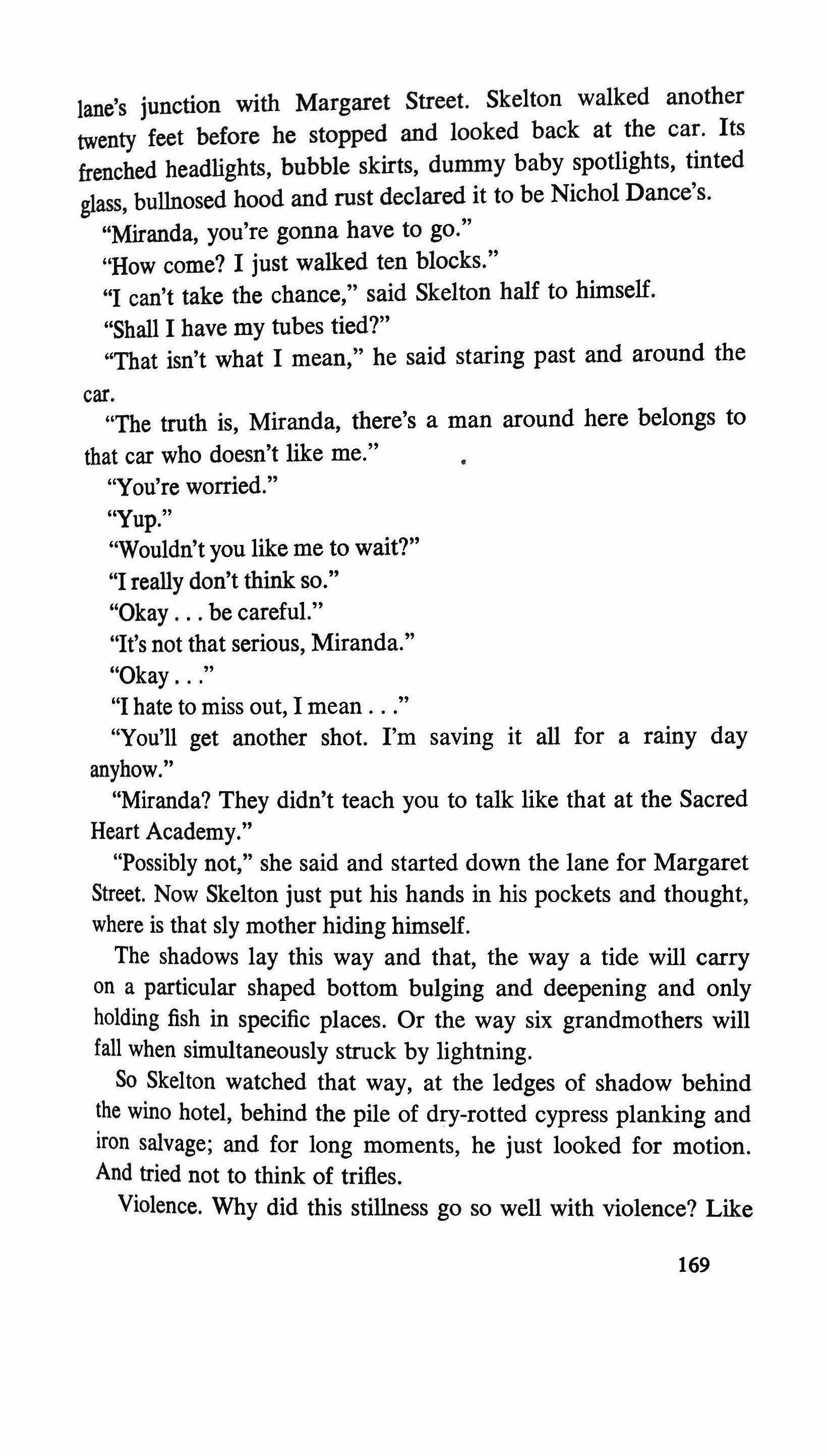 lane's junction with Margaret Street. Skelton walked another twenty feet before he stopped and looked back at the car. Its frenched headlights, bubble skirts, dummy baby spotlights, tinted glass, bullnosed hood and rust declared it to be Nichol Dance's.

"Miranda, you're gonna have to go."

"How come? I just walked ten blocks."

"I can't take the chance," said Skelton half to himself.

"Shall I have my tubes tied?"

"That isn't what I mean," he said staring past and around the car.

"The truth is, Miranda, there's a man around here belongs to that car who doesn't like me."

"You're worried."

"Yup."

"Wouldn't you like me to wait?"

"I really don't think so."

"Okay . . . be careful."

"It's not that serious, Miranda."

"Okay . . ."

"I hate to miss out, I mean . . ."

"You'll get another shot. I'm saving it all for a rainy day anyhow."

"Miranda? They didn't teach you to talk like that at the Sacred Heart Academy."

"Possibly not," she said and started down the lane for Margaret Street. Now Skelton just put his hands in his pockets and thought, where is that sly mother hiding himself.

The shadows lay this way and that, the way a tide will carry on a particular shaped bottom bulging and deepening and only holding fish in specific places. Or the way six grandmothers will fall when simultaneously struck by lightning.

So Skelton watched that way, at the ledges of shadow behind the wino hotel, behind the pile of dry-rotted cypress planking and iron salvage; and for long moments, he just looked for motion. And tried not to think of trifles.

Violence. Why did this stillness go so well with violence? Like

169